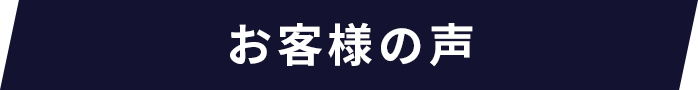 お客様の声